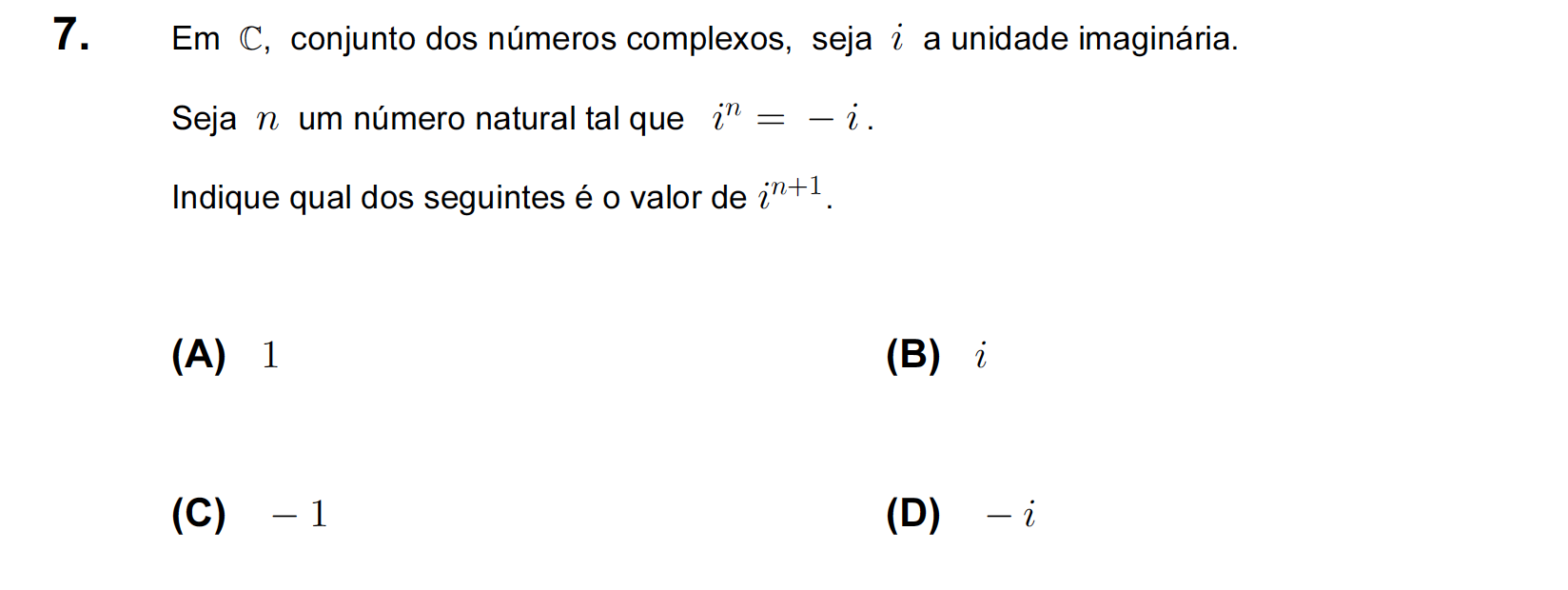 7. Em $\mathbb{C}$, conjunto dos números complexos, seja $i$ a unidade imaginária.

Seja $n$ um número natural tal que $i^n = -i$.

Indique qual dos seguintes é o valor de $i^{n+1}$.

(A) $1$

(B) $i$

(C) $-1$

(D) $-i$